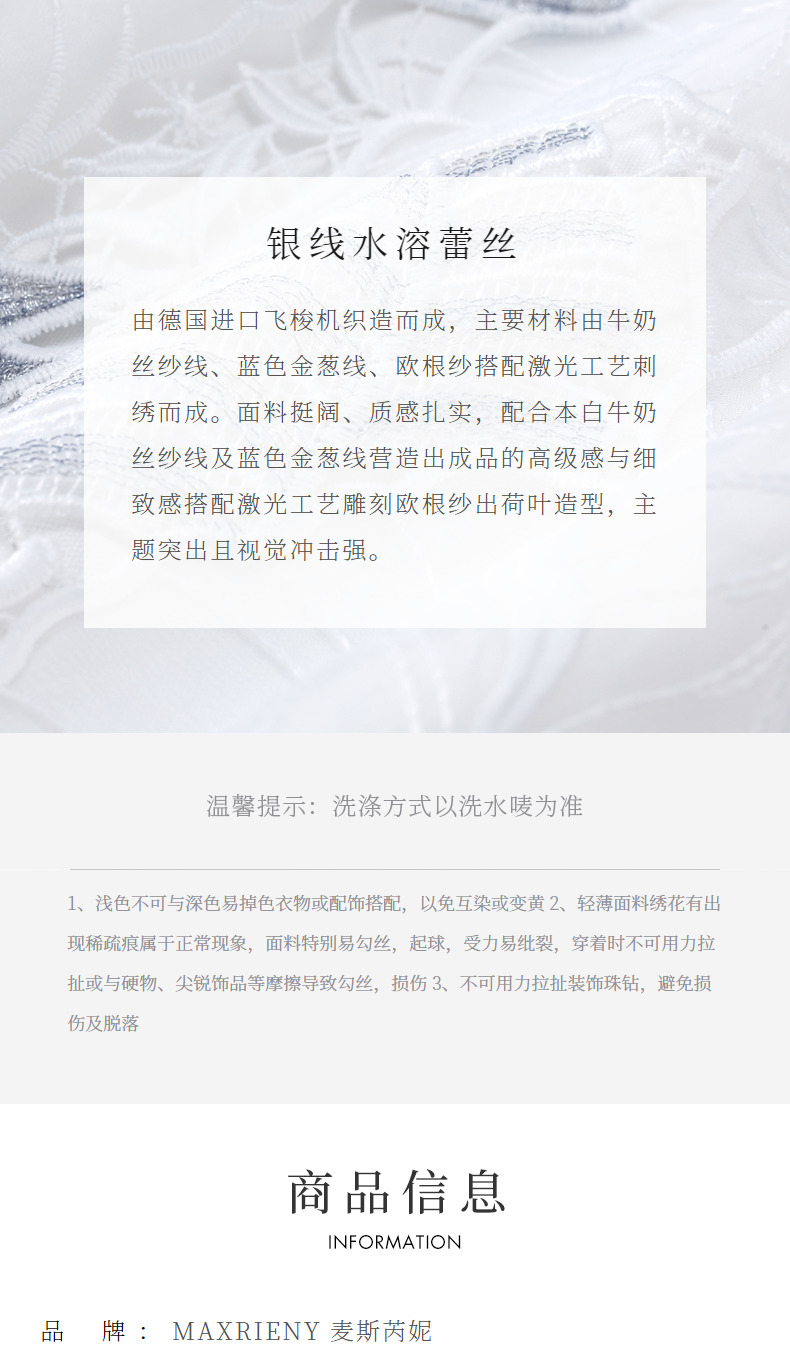 银线水溶蕾丝

由德国进口飞梭机织造而成，主要材料由牛奶丝纱线、蓝色金葱线、欧根纱搭配激光工艺刺绣而成。面料挺阔、质感扎实，配合本白牛奶丝纱线及蓝色金葱线营造出成品的高级感与细致感搭配激光工艺雕刻欧根纱出荷叶造型，主题突出且视觉冲击强。

温馨提示：洗涤方式以洗水唛为准

1、浅色不可与深色易掉色衣物或配饰搭配，以免互染或变黄 2、轻薄面料绣花有出现稀疏痕属于正常现象，面料特别易勾丝，起球，受力易纰裂，穿着时不可用力拉扯或与硬物、尖锐饰品等摩擦导致勾丝，损伤 3、不可用力拉扯装饰珠钻，避免损伤及脱落

商品信息
INFORMATION

品 牌： MAXRIENY 麦斯芮妮